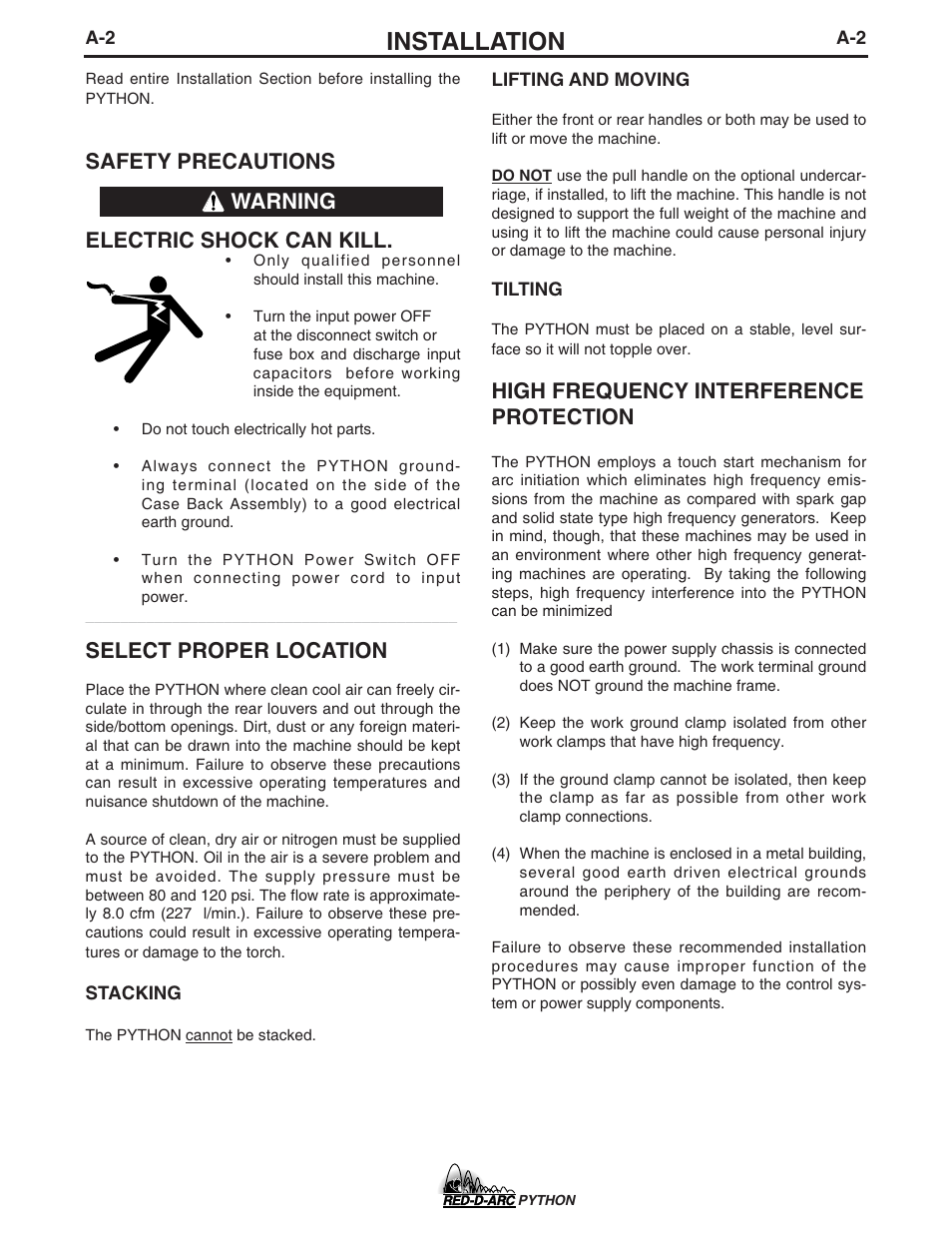 A-2 INSTALLATION A-2

Read entire Installation Section before installing the PYTHON.

SAFETY PRECAUTIONS

WARNING

ELECTRIC SHOCK CAN KILL.

• Only qualified personnel should install this machine.

• Turn the input power OFF at the disconnect switch or fuse box and discharge input capacitors before working inside the equipment.

• Do not touch electrically hot parts.

• Always connect the PYTHON grounding terminal (located on the side of the Case Back Assembly) to a good electrical earth ground.

• Turn the PYTHON Power Switch OFF when connecting power cord to input power.

SELECT PROPER LOCATION

Place the PYTHON where clean cool air can freely circulate in through the rear louvers and out through the side/bottom openings. Dirt, dust or any foreign material that can be drawn into the machine should be kept at a minimum. Failure to observe these precautions can result in excessive operating temperatures and nuisance shutdown of the machine.

A source of clean, dry air or nitrogen must be supplied to the PYTHON. Oil in the air is a severe problem and must be avoided. The supply pressure must be between 80 and 120 psi. The flow rate is approximately 8.0 cfm (227 l/min.). Failure to observe these precautions could result in excessive operating temperatures or damage to the torch.

STACKING

The PYTHON cannot be stacked.

LIFTING AND MOVING

Either the front or rear handles or both may be used to lift or move the machine.

DO NOT use the pull handle on the optional undercarriage, if installed, to lift the machine. This handle is not designed to support the full weight of the machine and using it to lift the machine could cause personal injury or damage to the machine.

TILTING

The PYTHON must be placed on a stable, level surface so it will not topple over.

HIGH FREQUENCY INTERFERENCE PROTECTION

The PYTHON employs a touch start mechanism for arc initiation which eliminates high frequency emissions from the machine as compared with spark gap and solid state type high frequency generators. Keep in mind, though, that these machines may be used in an environment where other high frequency generating machines are operating. By taking the following steps, high frequency interference into the PYTHON can be minimized

(1) Make sure the power supply chassis is connected to a good earth ground. The work terminal ground does NOT ground the machine frame.

(2) Keep the work ground clamp isolated from other work clamps that have high frequency.

(3) If the ground clamp cannot be isolated, then keep the clamp as far as possible from other work clamp connections.

(4) When the machine is enclosed in a metal building, several good earth driven electrical grounds around the periphery of the building are recommended.

Failure to observe these recommended installation procedures may cause improper function of the PYTHON or possibly even damage to the control system or power supply components.

RED-D-ARC PYTHON